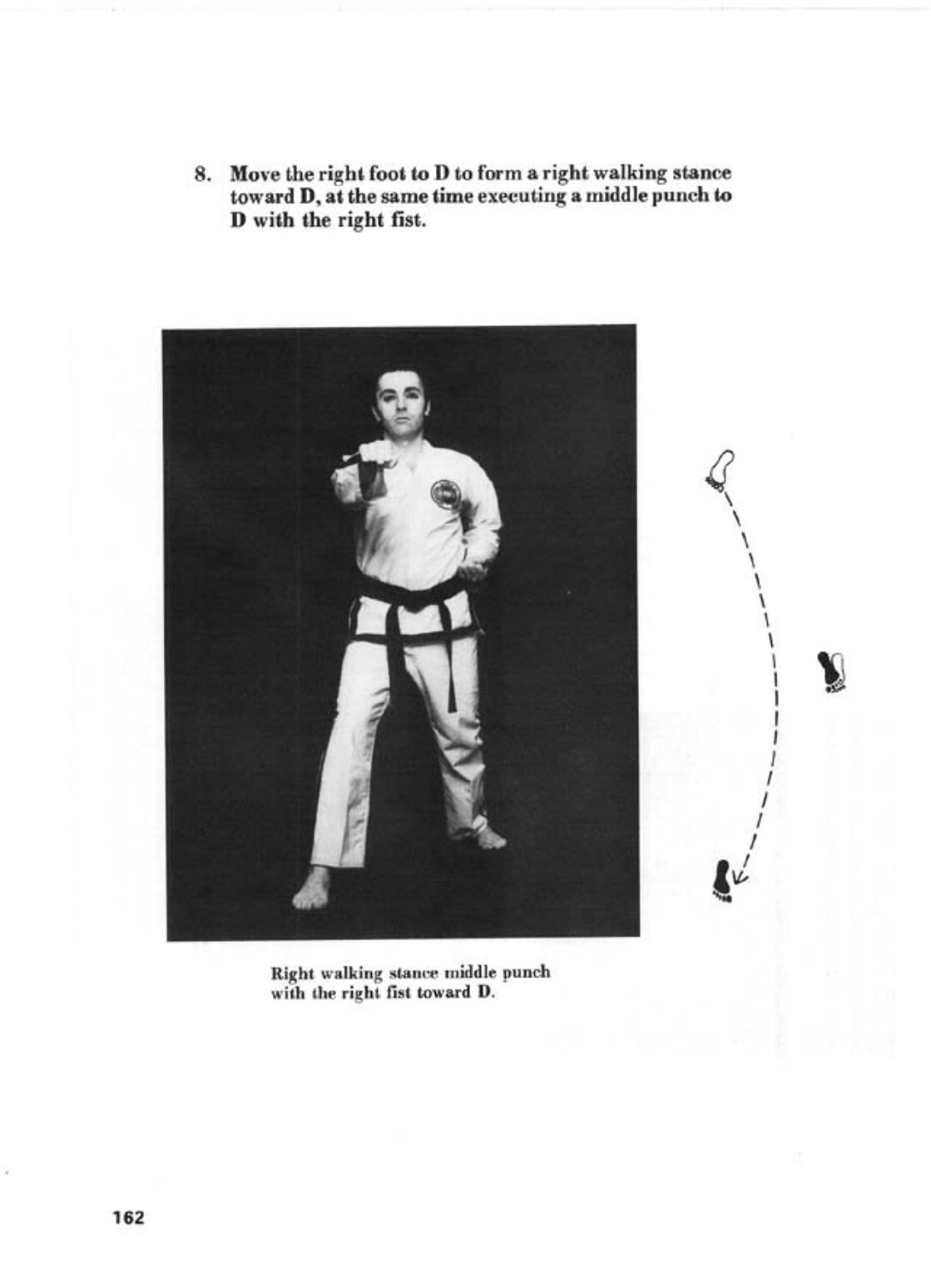 8. Move the right foot to D to form a right walking stance toward D, at the same time executing a middle punch to D with the right fist.

Right walking stance middle punch with the right fist toward D.

162